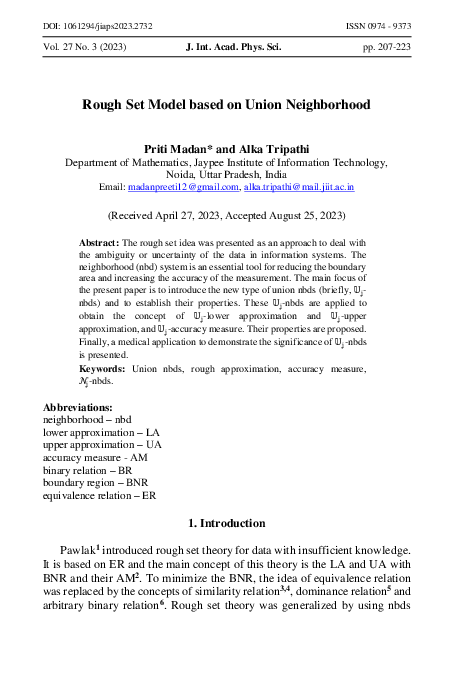 DOI: 1061294/jiaps2023.2732 ISSN 0974 - 9373

Vol. 27 No. 3 (2023) J. Int. Acad. Phys. Sci. pp. 207-223

Rough Set Model based on Union Neighborhood

Priti Madan* and Alka Tripathi
Department of Mathematics, Jaypee Institute of Information Technology, Noida, Uttar Pradesh, India
Email: madanpreeti12@gmail.com, alka.tripathi@mail.jiit.ac.in

(Received April 27, 2023, Accepted August 25, 2023)

Abstract: The rough set idea was presented as an approach to deal with the ambiguity or uncertainty of the data in information systems. The neighborhood (nbd) system is an essential tool for reducing the boundary area and increasing the accuracy of the measurement. The main focus of the present paper is to introduce the new type of union nbds (briefly, $\mathbb{U}_j$-nbds) and to establish their properties. These $\mathbb{U}_j$-nbds are applied to obtain the concept of $\mathbb{U}_j$-lower approximation and $\mathbb{U}_j$-upper approximation, and $\mathbb{U}_j$-accuracy measure. Their properties are proposed. Finally, a medical application to demonstrate the significance of $\mathbb{U}_j$-nbds is presented.

Keywords: Union nbds, rough approximation, accuracy measure, $\mathcal{N}_j$-nbds.

Abbreviations:
neighborhood – nbd
lower approximation – LA
upper approximation – UA
accuracy measure - AM
binary relation – BR
boundary region – BNR
equivalence relation – ER

1. Introduction

Pawlak$^1$ introduced rough set theory for data with insufficient knowledge. It is based on ER and the main concept of this theory is the LA and UA with BNR and their AM$^2$. To minimize the BNR, the idea of equivalence relation was replaced by the concepts of similarity relation$^{3,4}$, dominance relation$^5$ and arbitrary binary relation$^6$. Rough set theory was generalized by using nbds